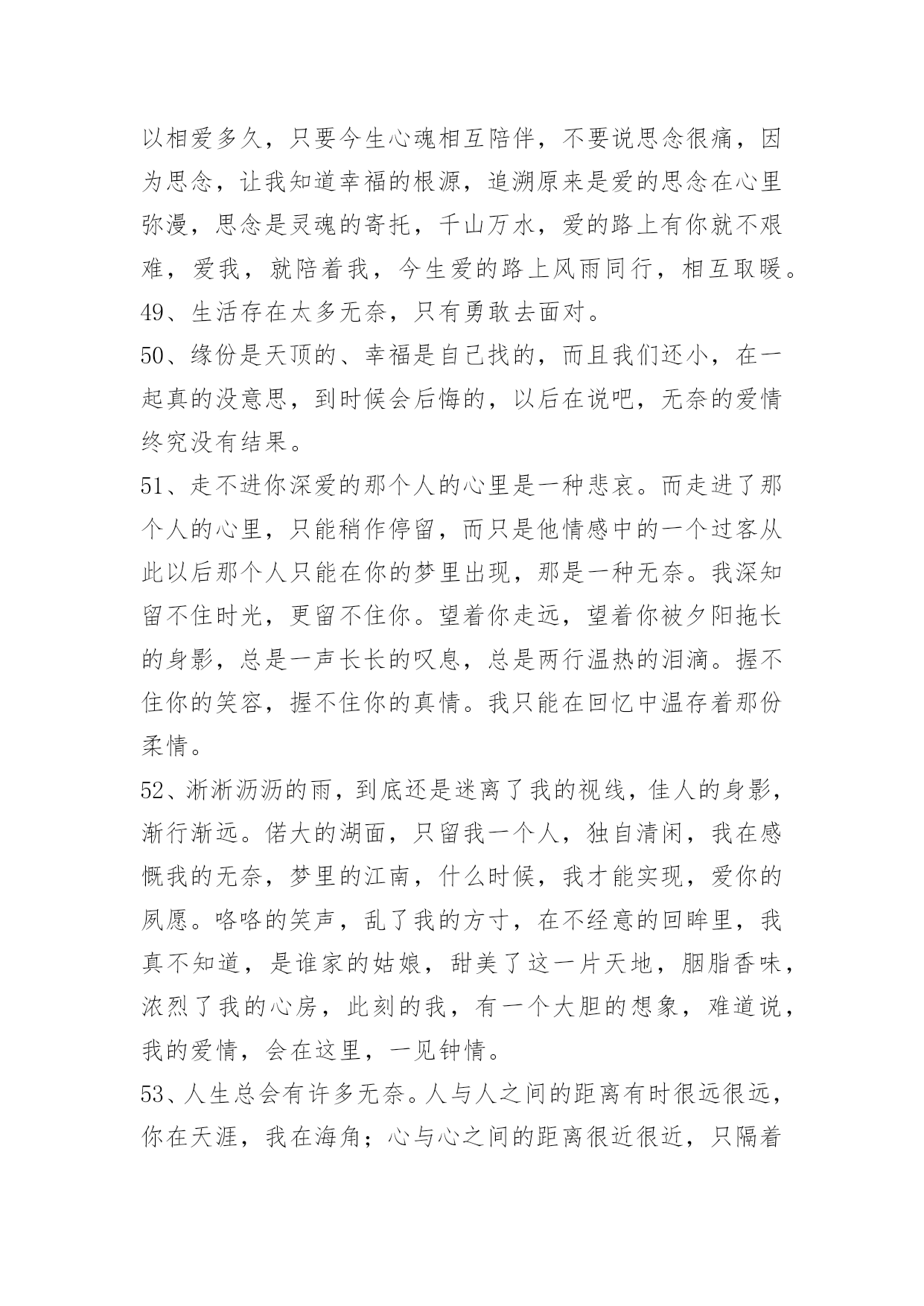 以相爱多久，只要今生心魂相互陪伴，不要说思念很痛，因为思念，让我知道幸福的根源，追溯原来是爱的思念在心里弥漫，思念是灵魂的寄托，千山万水，爱的路上有你就不艰难，爱我，就陪着我，今生爱的路上风雨同行，相互取暖。

49、生活存在太多无奈，只有勇敢去面对。

50、缘份是天顶的、幸福是自己找的，而且我们还小，在一起真的没意思，到时候会后悔的，以后在说吧，无奈的爱情终究没有结果。

51、走不进你深爱的那个人的心里是一种悲哀。而走进了那个人的心里，只能稍作停留，而只是他情感中的一个过客从此以后那个人只能在你的梦里出现，那是一种无奈。我深知留不住时光，更留不住你。望着你走远，望着你被夕阳拖长的身影，总是一声长长的叹息，总是两行温热的泪滴。握不住你的笑容，握不住你的真情。我只能在回忆中温存着那份柔情。

52、淅淅沥沥的雨，到底还是迷离了我的视线，佳人的身影，渐行渐远。偌大的湖面，只留我一个人，独自清闲，我在感慨我的无奈，梦里的江南，什么时候，我才能实现，爱你的夙愿。咯咯的笑声，乱了我的方寸，在不经意的回眸里，我真不知道，是谁家的姑娘，甜美了这一片天地，胭脂香味，浓烈了我的心房，此刻的我，有一个大胆的想象，难道说，我的爱情，会在这里，一见钟情。

53、人生总会有许多无奈。人与人之间的距离有时很远很远，你在天涯，我在海角；心与心之间的距离很近很近，只隔着